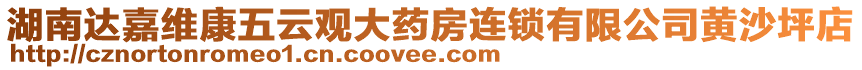 湖南达嘉维康五云观大药房连锁有限公司黄沙坪店
http://cznortonromeo1.cn.coovee.com